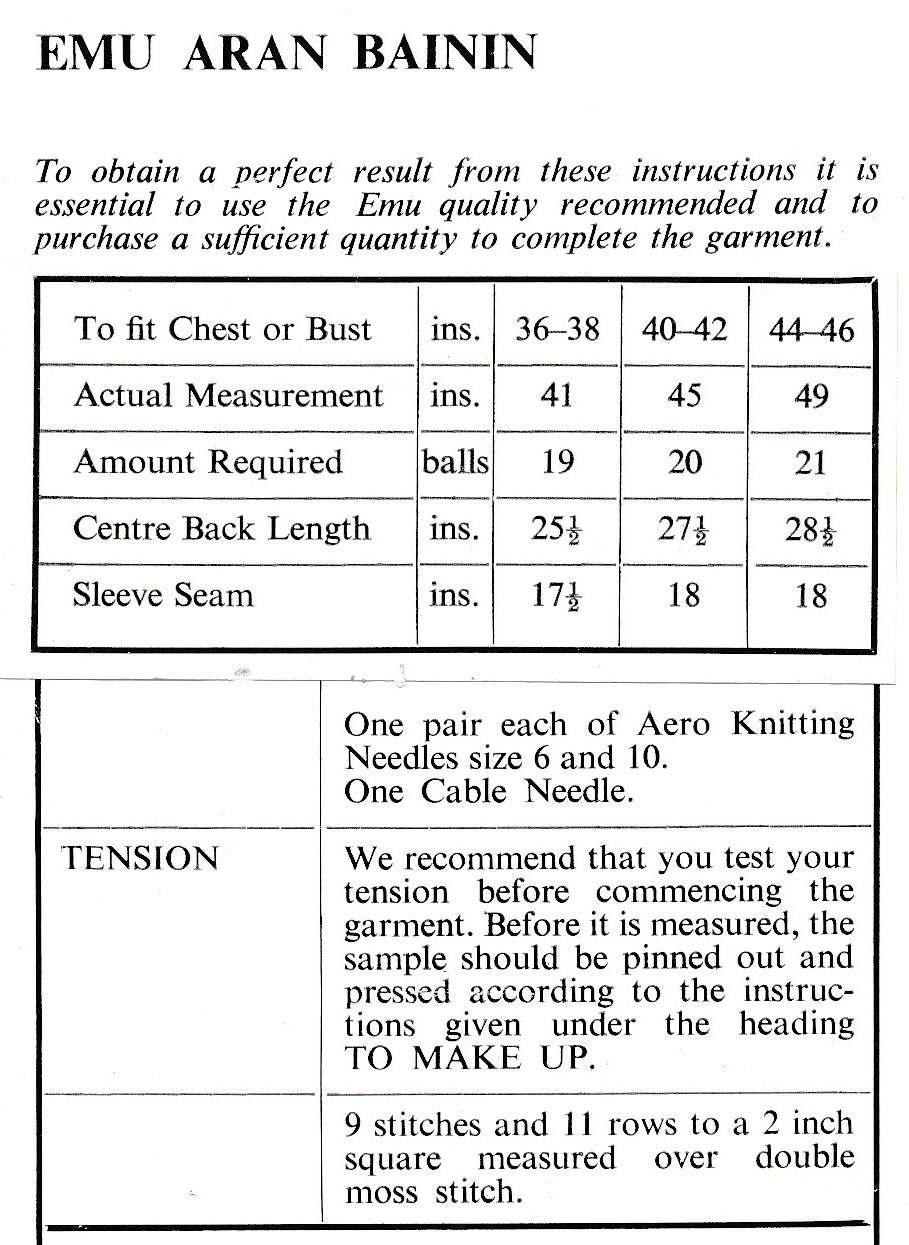 EMU ARAN BAININ

To obtain a perfect result from these instructions it is essential to use the Emu quality recommended and to purchase a sufficient quantity to complete the garment.

| To fit Chest or Bust | ins. | 36–38 | 40–42 | 44–46 |
|---|---|---|---|---|
| Actual Measurement | ins. | 41 | 45 | 49 |
| Amount Required | balls | 19 | 20 | 21 |
| Centre Back Length | ins. | $25\frac{1}{2}$ | $27\frac{1}{2}$ | $28\frac{1}{2}$ |
| Sleeve Seam | ins. | $17\frac{1}{2}$ | 18 | 18 |

| | |
|---|---|
| | One pair each of Aero Knitting Needles size 6 and 10. One Cable Needle. |
| TENSION | We recommend that you test your tension before commencing the garment. Before it is measured, the sample should be pinned out and pressed according to the instructions given under the heading TO MAKE UP. |
| | 9 stitches and 11 rows to a 2 inch square measured over double moss stitch. |